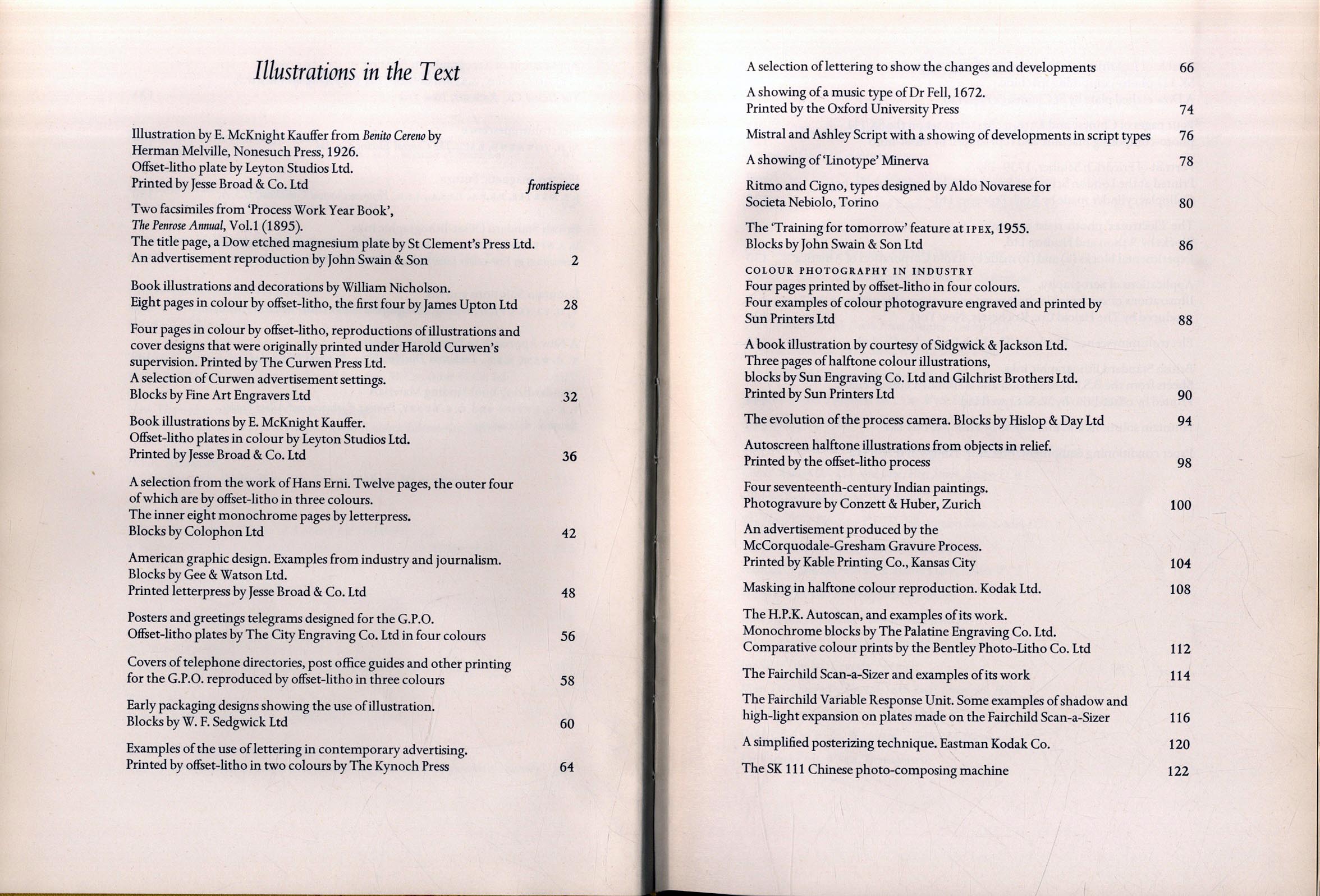 Illustrations in the Text

Illustration by E. McKnight Kauffer from Benito Cereno by Herman Melville, Nonesuch Press, 1926.
Offset-litho plate by Leyton Studios Ltd.
Printed by Jesse Broad & Co. Ltd frontispiece

Two facsimiles from 'Process Work Year Book', The Penrose Annual, Vol.1 (1895).
The title page, a Dow etched magnesium plate by St Clement's Press Ltd.
An advertisement reproduction by John Swain & Son 2

Book illustrations and decorations by William Nicholson.
Eight pages in colour by offset-litho, the first four by James Upton Ltd 28

Four pages in colour by offset-litho, reproductions of illustrations and cover designs that were originally printed under Harold Curwen's supervision. Printed by The Curwen Press Ltd.
A selection of Curwen advertisement settings.
Blocks by Fine Art Engravers Ltd 32

Book illustrations by E. McKnight Kauffer.
Offset-litho plates in colour by Leyton Studios Ltd.
Printed by Jesse Broad & Co. Ltd 36

A selection from the work of Hans Erni. Twelve pages, the outer four of which are by offset-litho in three colours.
The inner eight monochrome pages by letterpress.
Blocks by Colophon Ltd 42

American graphic design. Examples from industry and journalism.
Blocks by Gee & Watson Ltd.
Printed letterpress by Jesse Broad & Co. Ltd 48

Posters and greetings telegrams designed for the G.P.O.
Offset-litho plates by The City Engraving Co. Ltd in four colours 56

Covers of telephone directories, post office guides and other printing for the G.P.O. reproduced by offset-litho in three colours 58

Early packaging designs showing the use of illustration.
Blocks by W. F. Sedgwick Ltd 60

Examples of the use of lettering in contemporary advertising.
Printed by offset-litho in two colours by The Kynoch Press 64

A selection of lettering to show the changes and developments 66

A showing of a music type of Dr Fell, 1672.
Printed by the Oxford University Press 74

Mistral and Ashley Script with a showing of developments in script types 76

A showing of 'Linotype' Minerva 78

Ritmo and Cigno, types designed by Aldo Novarese for Societa Nebiolo, Torino 80

The 'Training for tomorrow' feature at IPEX, 1955.
Blocks by John Swain & Son Ltd 86

COLOUR PHOTOGRAPHY IN INDUSTRY
Four pages printed by offset-litho in four colours.
Four examples of colour photogravure engraved and printed by Sun Printers Ltd 88

A book illustration by courtesy of Sidgwick & Jackson Ltd.
Three pages of halftone colour illustrations, blocks by Sun Engraving Co. Ltd and Gilchrist Brothers Ltd.
Printed by Sun Printers Ltd 90

The evolution of the process camera. Blocks by Hislop & Day Ltd 94

Autoscreen halftone illustrations from objects in relief.
Printed by the offset-litho process 98

Four seventeenth-century Indian paintings.
Photogravure by Conzett & Huber, Zurich 100

An advertisement produced by the McCorquodale-Gresham Gravure Process.
Printed by Kable Printing Co., Kansas City 104

Masking in halftone colour reproduction. Kodak Ltd. 108

The H.P.K. Autoscan, and examples of its work.
Monochrome blocks by The Palatine Engraving Co. Ltd.
Comparative colour prints by the Bentley Photo-Litho Co. Ltd 112

The Fairchild Scan-a-Sizer and examples of its work 114

The Fairchild Variable Response Unit. Some examples of shadow and high-light expansion on plates made on the Fairchild Scan-a-Sizer 116

A simplified posterizing technique. Eastman Kodak Co. 120

The SK 111 Chinese photo-composing machine 122